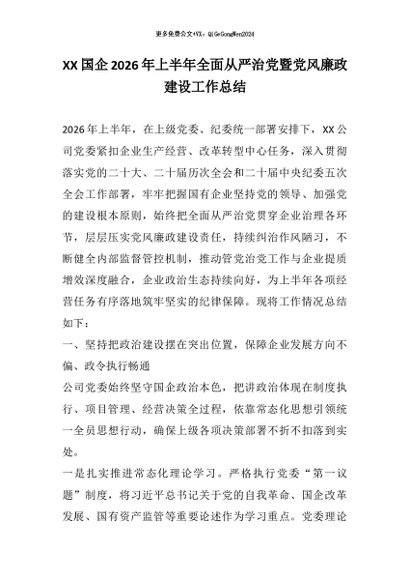 更多免费公文+VX：QiGeGongWen2024

XX 国企 2026 年上半年全面从严治党暨党风廉政建设工作总结

2026 年上半年，在上级党委、纪委统一部署安排下，XX 公司党委紧扣企业生产经营、改革转型中心任务，深入贯彻落实党的二十大、二十届历次全会和二十届中央纪委五次全会工作部署，牢牢把握国有企业坚持党的领导、加强党的建设根本原则，始终把全面从严治党贯穿企业治理各环节，层层压实党风廉政建设责任，持续纠治作风陋习，不断健全内部监督管控机制，推动管党治党工作与企业提质增效深度融合，企业政治生态持续向好，为上半年各项经营任务有序落地筑牢坚实的纪律保障。现将工作情况总结如下：

一、坚持把政治建设摆在突出位置，保障企业发展方向不偏、政令执行畅通

公司党委始终坚守国企政治本色，把讲政治体现在制度执行、项目管理、经营决策全过程，依靠常态化思想引领统一全员思想行动，确保上级各项决策部署不折不扣落到实处。

一是扎实推进常态化理论学习。严格执行党委“第一议题”制度，将习近平总书记关于党的自我革命、国企改革发展、国有资产监管等重要论述作为学习重点。党委理论